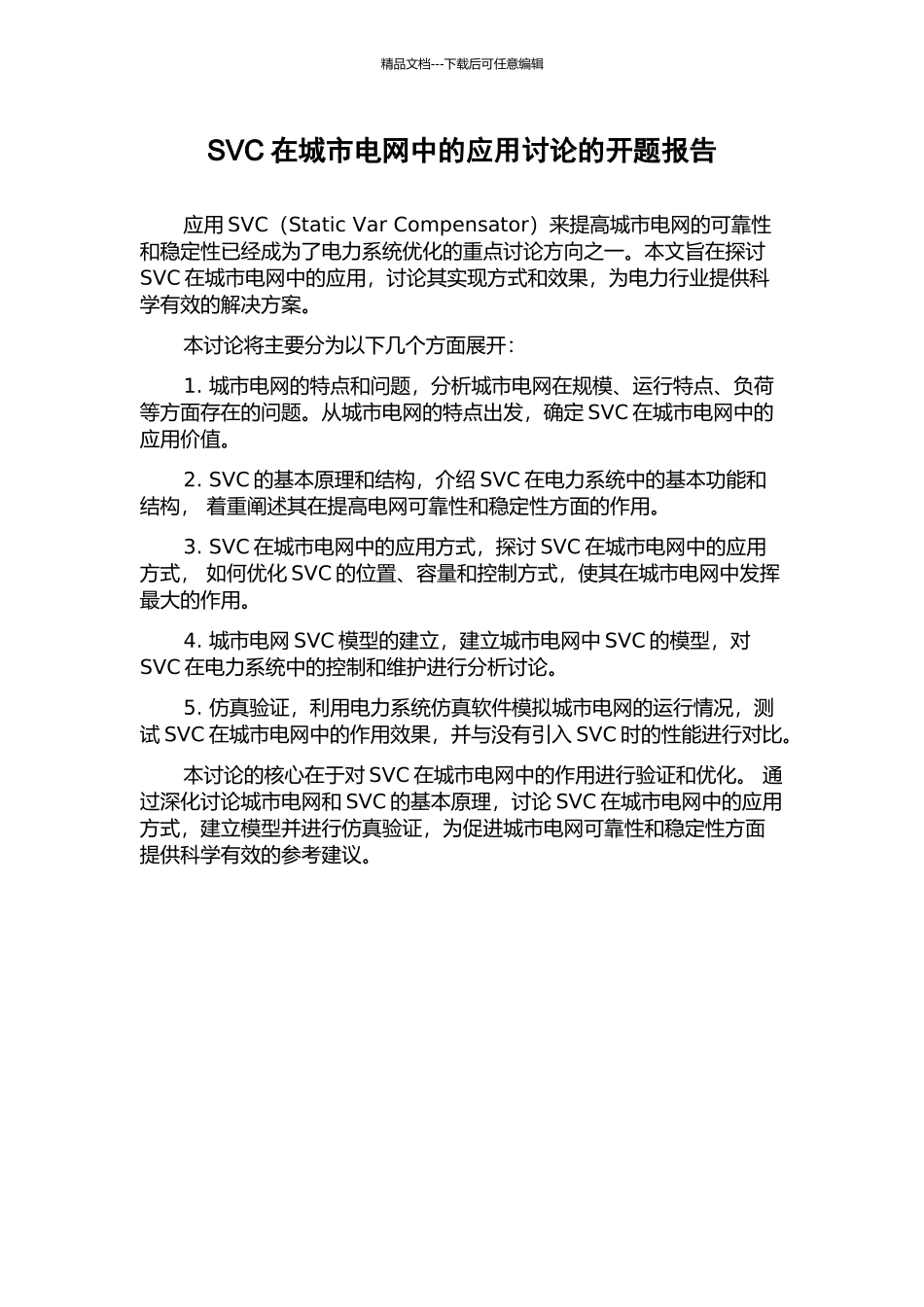 精品文档---下载后可任意编辑

SVC 在城市电网中的应用讨论的开题报告

应用 SVC（Static Var Compensator）来提高城市电网的可靠性和稳定性已经成为了电力系统优化的重点讨论方向之一。本文旨在探讨 SVC 在城市电网中的应用，讨论其实现方式和效果，为电力行业提供科学有效的解决方案。

本讨论将主要分为以下几个方面展开：

1. 城市电网的特点和问题，分析城市电网在规模、运行特点、负荷等方面存在的问题。从城市电网的特点出发，确定 SVC 在城市电网中的应用价值。

2. SVC 的基本原理和结构，介绍 SVC 在电力系统中的基本功能和结构， 着重阐述其在提高电网可靠性和稳定性方面的作用。

3. SVC 在城市电网中的应用方式，探讨 SVC 在城市电网中的应用方式， 如何优化 SVC 的位置、容量和控制方式，使其在城市电网中发挥最大的作用。

4. 城市电网 SVC 模型的建立，建立城市电网中 SVC 的模型，对 SVC 在电力系统中的控制和维护进行分析讨论。

5. 仿真验证，利用电力系统仿真软件模拟城市电网的运行情况，测试 SVC 在城市电网中的作用效果，并与没有引入 SVC 时的性能进行对比。

本讨论的核心在于对 SVC 在城市电网中的作用进行验证和优化。 通过深化讨论城市电网和 SVC 的基本原理，讨论 SVC 在城市电网中的应用方式，建立模型并进行仿真验证，为促进城市电网可靠性和稳定性方面提供科学有效的参考建议。